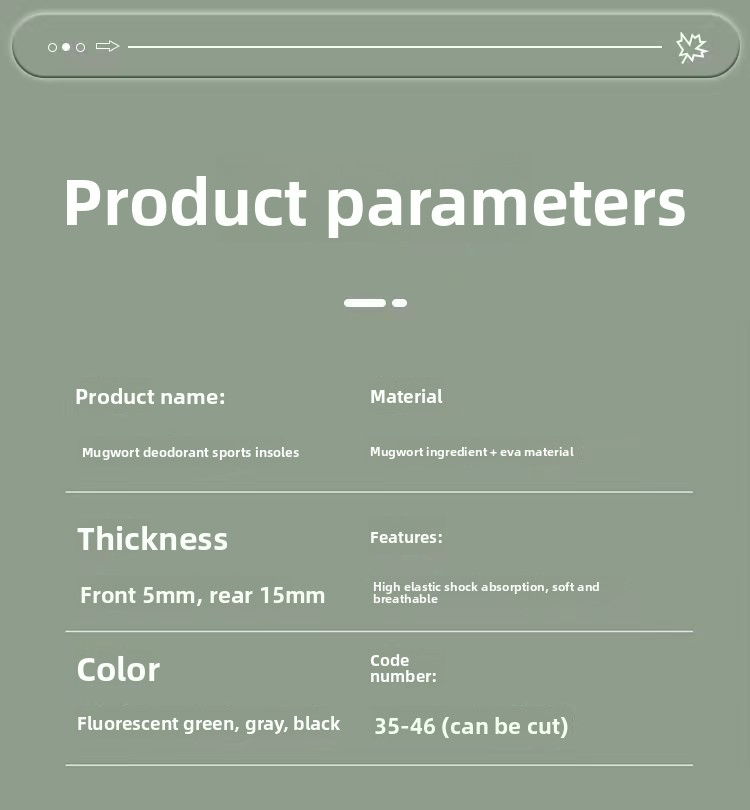 Product parameters

Product name:

Mugwort deodorant sports insoles

Material

Mugwort ingredient + eva material

Thickness

Front 5mm, rear 15mm

Features:

High elastic shock absorption, soft and breathable

Color

Fluorescent green, gray, black

Code number:

35-46 (can be cut)